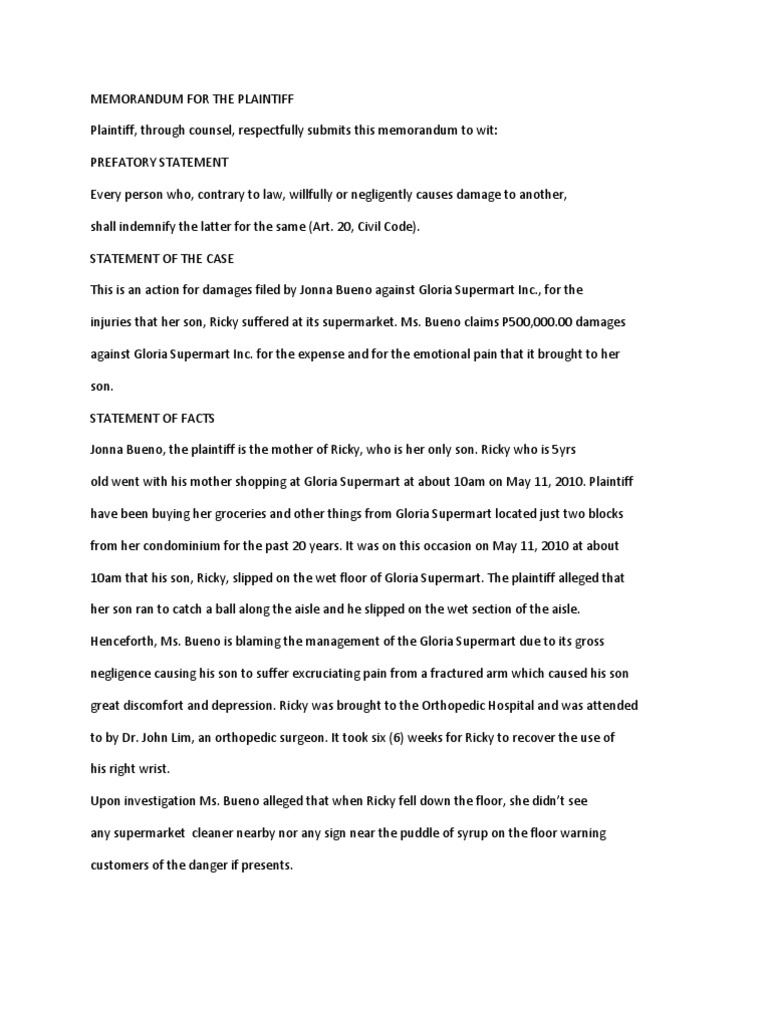 MEMORANDUM FOR THE PLAINTIFF

Plaintiff, through counsel, respectfully submits this memorandum to wit:

PREFATORY STATEMENT

Every person who, contrary to law, willfully or negligently causes damage to another, shall indemnify the latter for the same (Art. 20, Civil Code).

STATEMENT OF THE CASE

This is an action for damages filed by Jonna Bueno against Gloria Supermart Inc., for the injuries that her son, Ricky suffered at its supermarket. Ms. Bueno claims P500,000.00 damages against Gloria Supermart Inc. for the expense and for the emotional pain that it brought to her son.

STATEMENT OF FACTS

Jonna Bueno, the plaintiff is the mother of Ricky, who is her only son. Ricky who is 5yrs old went with his mother shopping at Gloria Supermart at about 10am on May 11, 2010. Plaintiff have been buying her groceries and other things from Gloria Supermart located just two blocks from her condominium for the past 20 years. It was on this occasion on May 11, 2010 at about 10am that his son, Ricky, slipped on the wet floor of Gloria Supermart. The plaintiff alleged that her son ran to catch a ball along the aisle and he slipped on the wet section of the aisle. Henceforth, Ms. Bueno is blaming the management of the Gloria Supermart due to its gross negligence causing his son to suffer excruciating pain from a fractured arm which caused his son great discomfort and depression. Ricky was brought to the Orthopedic Hospital and was attended to by Dr. John Lim, an orthopedic surgeon. It took six (6) weeks for Ricky to recover the use of his right wrist.

Upon investigation Ms. Bueno alleged that when Ricky fell down the floor, she didn't see any supermarket cleaner nearby nor any sign near the puddle of syrup on the floor warning customers of the danger if presents.